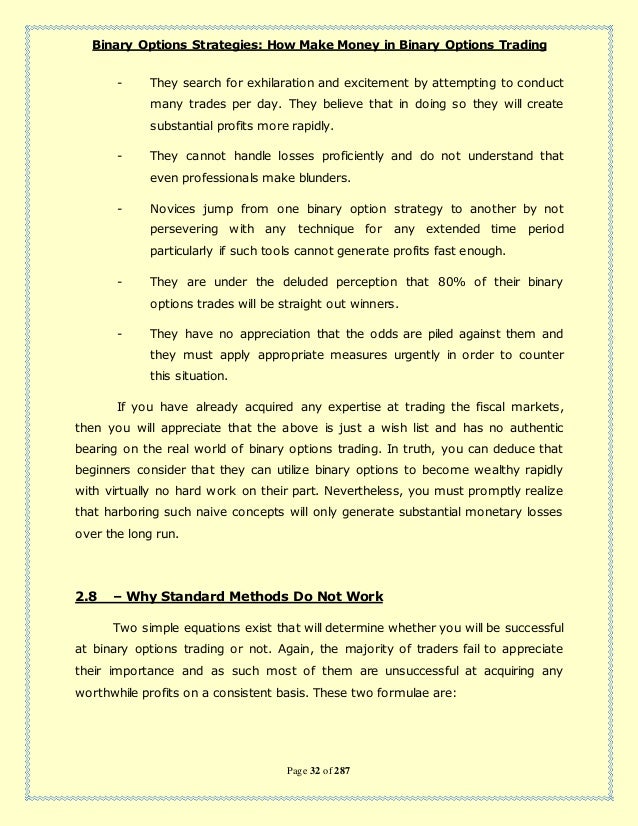 Binary Options Strategies: How Make Money in Binary Options Trading

- They search for exhilaration and excitement by attempting to conduct many trades per day. They believe that in doing so they will create substantial profits more rapidly.

- They cannot handle losses proficiently and do not understand that even professionals make blunders.

- Novices jump from one binary option strategy to another by not persevering with any technique for any extended time period particularly if such tools cannot generate profits fast enough.

- They are under the deluded perception that 80% of their binary options trades will be straight out winners.

- They have no appreciation that the odds are piled against them and they must apply appropriate measures urgently in order to counter this situation.

If you have already acquired any expertise at trading the fiscal markets, then you will appreciate that the above is just a wish list and has no authentic bearing on the real world of binary options trading. In truth, you can deduce that beginners consider that they can utilize binary options to become wealthy rapidly with virtually no hard work on their part. Nevertheless, you must promptly realize that harboring such naive concepts will only generate substantial monetary losses over the long run.

2.8 – Why Standard Methods Do Not Work

Two simple equations exist that will determine whether you will be successful at binary options trading or not. Again, the majority of traders fail to appreciate their importance and as such most of them are unsuccessful at acquiring any worthwhile profits on a consistent basis. These two formulae are:

Page 32 of 287